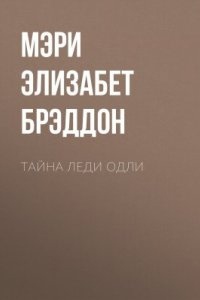 МЭРИ ЭЛИЗАБЕТ БРЭДДОН

ТАЙНА ЛЕДИ ОДЛИ